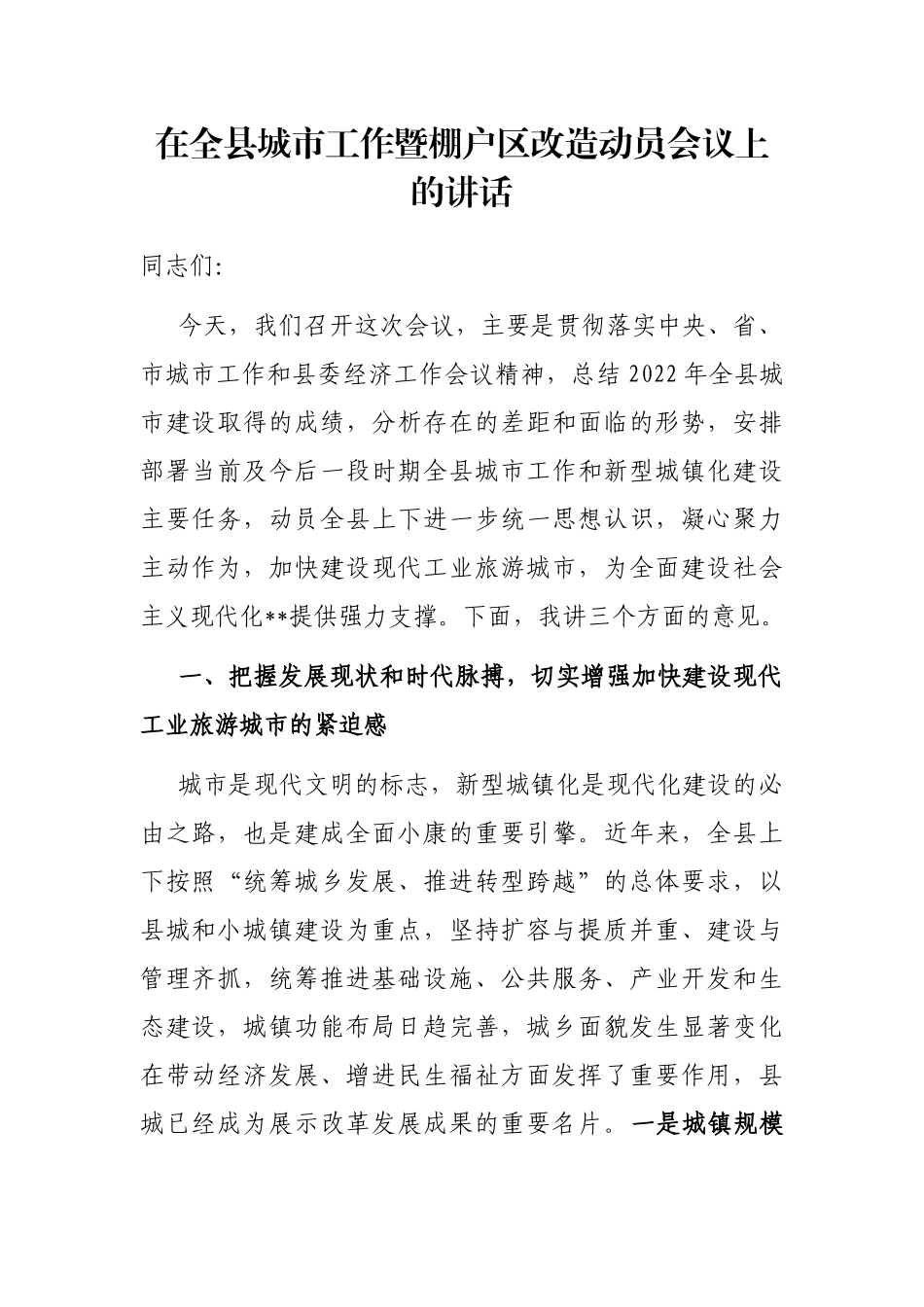 在全县城市工作暨棚户区改造动员会议上的讲话

同志们:

今天，我们召开这次会议，主要是贯彻落实中央、省、市城市工作和县委经济工作会议精神，总结2022年全县城市建设取得的成绩，分析存在的差距和面临的形势，安排部署当前及今后一段时期全县城市工作和新型城镇化建设主要任务，动员全县上下进一步统一思想认识，凝心聚力主动作为，加快建设现代工业旅游城市，为全面建设社会主义现代化**提供强力支撑。下面，我讲三个方面的意见。

一、把握发展现状和时代脉搏，切实增强加快建设现代工业旅游城市的紧迫感

城市是现代文明的标志，新型城镇化是现代化建设的必由之路，也是建成全面小康的重要引擎。近年来，全县上下按照“统筹城乡发展、推进转型跨越”的总体要求，以县城和小城镇建设为重点，坚持扩容与提质并重、建设与管理齐抓，统筹推进基础设施、公共服务、产业开发和生态建设，城镇功能布局日趋完善，城乡面貌发生显著变化在带动经济发展、增进民生福祉方面发挥了重要作用，县城已经成为展示改革发展成果的重要名片。一是城镇规模